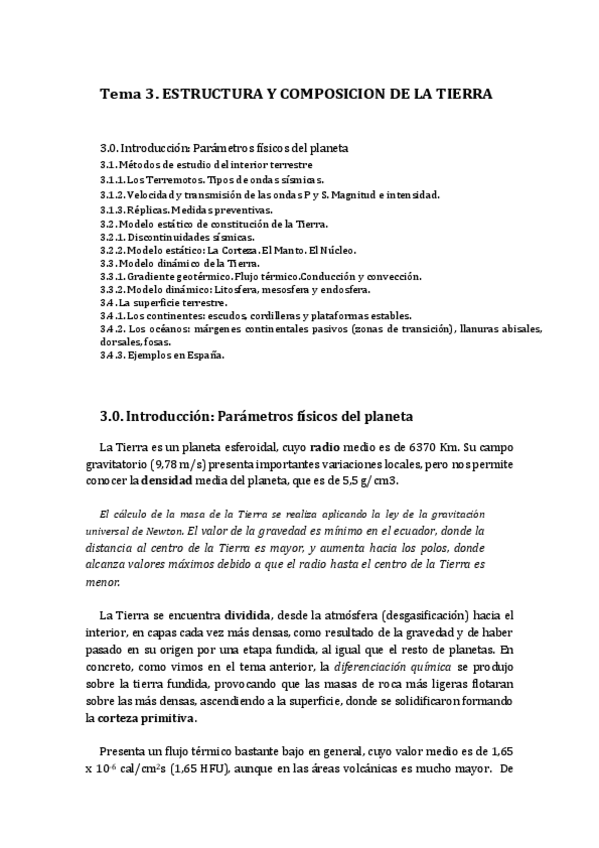 Tema 3. ESTRUCTURA Y COMPOSICION DE LA TIERRA

3.0. Introducción: Parámetros físicos del planeta
3.1. Métodos de estudio del interior terrestre
3.1.1. Los Terremotos. Tipos de ondas sísmicas.
3.1.2. Velocidad y transmisión de las ondas P y S. Magnitud e intensidad.
3.1.3. Réplicas. Medidas preventivas.
3.2. Modelo estático de constitución de la Tierra.
3.2.1. Discontinuidades sísmicas.
3.2.2. Modelo estático: La Corteza. El Manto. El Núcleo.
3.3. Modelo dinámico de la Tierra.
3.3.1. Gradiente geotérmico. Flujo térmico. Conducción y convección.
3.3.2. Modelo dinámico: Litosfera, mesosfera y endosfera.
3.4. La superficie terrestre.
3.4.1. Los continentes: escudos, cordilleras y plataformas estables.
3.4.2. Los océanos: márgenes continentales pasivos (zonas de transición), llanuras abisales, dorsales, fosas.
3.4.3. Ejemplos en España.

3.0. Introducción: Parámetros físicos del planeta

La Tierra es un planeta esferoidal, cuyo radio medio es de 6370 Km. Su campo gravitatorio (9,78 m/s) presenta importantes variaciones locales, pero nos permite conocer la densidad media del planeta, que es de 5,5 g/cm3.

El cálculo de la masa de la Tierra se realiza aplicando la ley de la gravitación universal de Newton. El valor de la gravedad es mínimo en el ecuador, donde la distancia al centro de la Tierra es mayor, y aumenta hacia los polos, donde alcanza valores máximos debido a que el radio hasta el centro de la Tierra es menor.

La Tierra se encuentra dividida, desde la atmósfera (desgasificación) hacia el interior, en capas cada vez más densas, como resultado de la gravedad y de haber pasado en su origen por una etapa fundida, al igual que el resto de planetas. En concreto, como vimos en el tema anterior, la diferenciación química se produjo sobre la tierra fundida, provocando que las masas de roca más ligeras flotaran sobre las más densas, ascendiendo a la superficie, donde se solidificaron formando la corteza primitiva.

Presenta un flujo térmico bastante bajo en general, cuyo valor medio es de 1,65 x $10^{-6}$ cal/cm$^2$s (1,65 HFU), aunque en las áreas volcánicas es mucho mayor. De